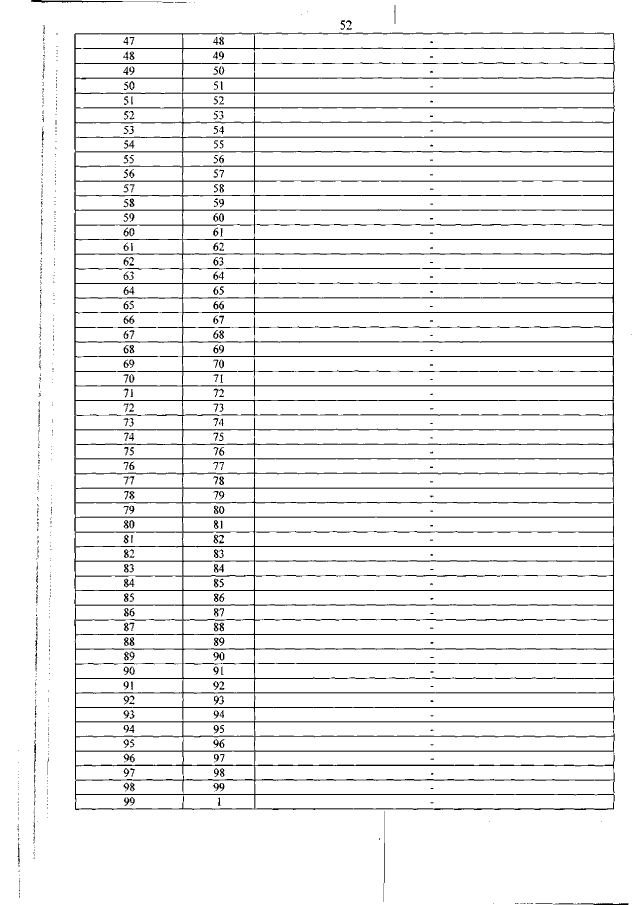 52

| | | |
|---|---|---|
| 47 | 48 | - |
| 48 | 49 | - |
| 49 | 50 | - |
| 50 | 51 | - |
| 51 | 52 | - |
| 52 | 53 | - |
| 53 | 54 | - |
| 54 | 55 | - |
| 55 | 56 | - |
| 56 | 57 | - |
| 57 | 58 | - |
| 58 | 59 | - |
| 59 | 60 | - |
| 60 | 61 | - |
| 61 | 62 | - |
| 62 | 63 | - |
| 63 | 64 | - |
| 64 | 65 | - |
| 65 | 66 | - |
| 66 | 67 | - |
| 67 | 68 | - |
| 68 | 69 | - |
| 69 | 70 | - |
| 70 | 71 | - |
| 71 | 72 | - |
| 72 | 73 | - |
| 73 | 74 | - |
| 74 | 75 | - |
| 75 | 76 | - |
| 76 | 77 | - |
| 77 | 78 | - |
| 78 | 79 | - |
| 79 | 80 | - |
| 80 | 81 | - |
| 81 | 82 | - |
| 82 | 83 | - |
| 83 | 84 | - |
| 84 | 85 | - |
| 85 | 86 | - |
| 86 | 87 | - |
| 87 | 88 | - |
| 88 | 89 | - |
| 89 | 90 | - |
| 90 | 91 | - |
| 91 | 92 | - |
| 92 | 93 | - |
| 93 | 94 | - |
| 94 | 95 | - |
| 95 | 96 | - |
| 96 | 97 | - |
| 97 | 98 | - |
| 98 | 99 | - |
| 99 | 1 | - |